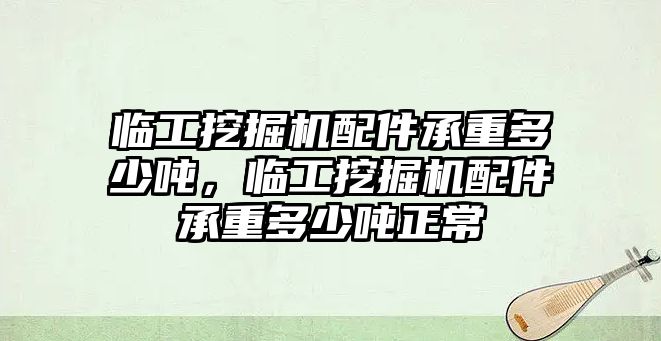 临工挖掘机配件承重多少吨，临工挖掘机配件承重多少吨正常